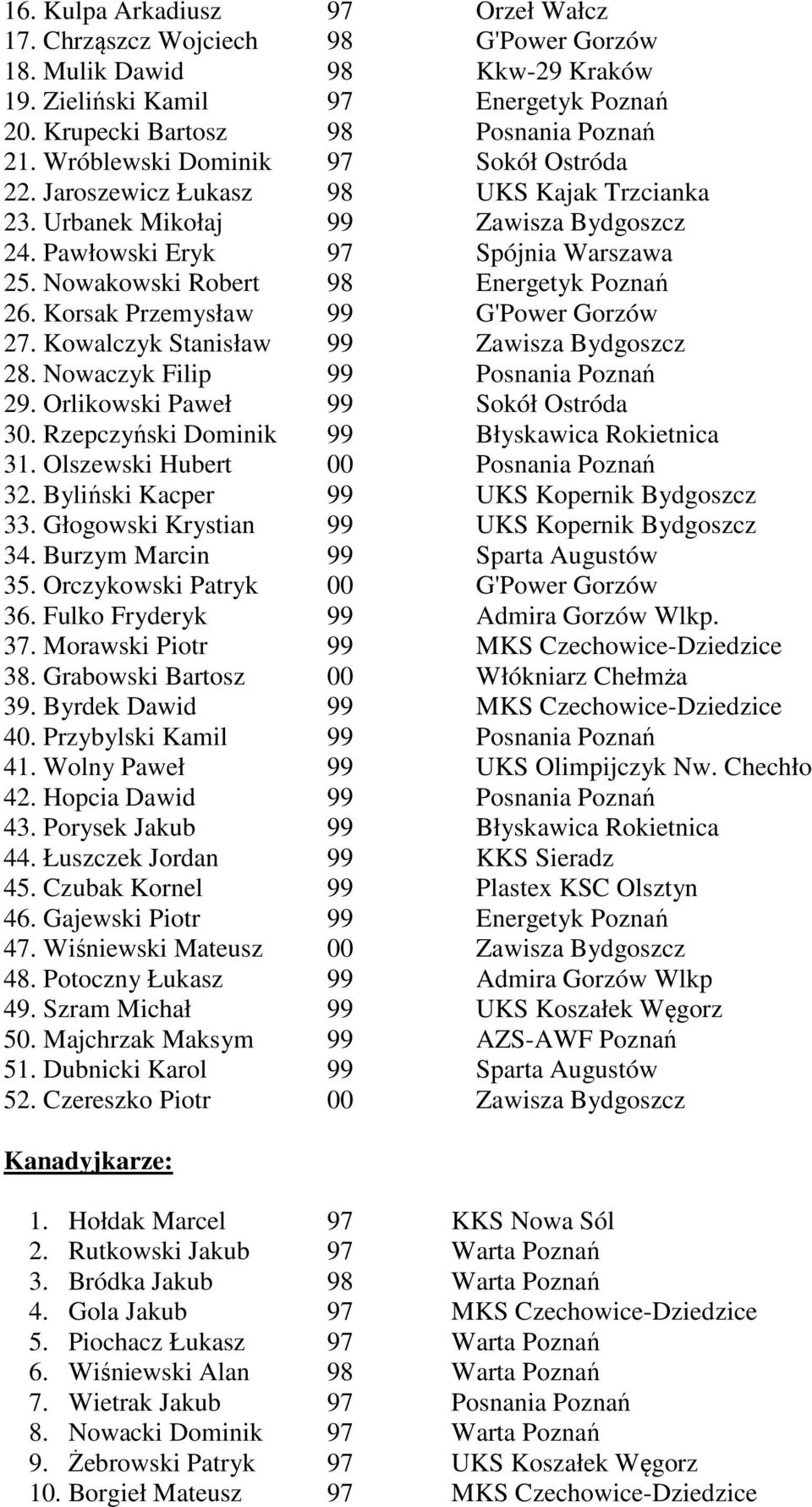 16. Kulpa Arkadiusz 97 Orzeł Wałcz
17. Chrząszcz Wojciech 98 G'Power Gorzów
18. Mulik Dawid 98 Kkw-29 Kraków
19. Zieliński Kamil 97 Energetyk Poznań
20. Krupecki Bartosz 98 Posnania Poznań
21. Wróblewski Dominik 97 Sokół Ostróda
22. Jaroszewicz Łukasz 98 UKS Kajak Trzcianka
23. Urbanek Mikołaj 99 Zawisza Bydgoszcz
24. Pawłowski Eryk 97 Spójnia Warszawa
25. Nowakowski Robert 98 Energetyk Poznań
26. Korsak Przemysław 99 G'Power Gorzów
27. Kowalczyk Stanisław 99 Zawisza Bydgoszcz
28. Nowaczyk Filip 99 Posnania Poznań
29. Orlikowski Paweł 99 Sokół Ostróda
30. Rzepczyński Dominik 99 Błyskawica Rokietnica
31. Olszewski Hubert 00 Posnania Poznań
32. Byliński Kacper 99 UKS Kopernik Bydgoszcz
33. Głogowski Krystian 99 UKS Kopernik Bydgoszcz
34. Burzym Marcin 99 Sparta Augustów
35. Orczykowski Patryk 00 G'Power Gorzów
36. Fulko Fryderyk 99 Admira Gorzów Wlkp.
37. Morawski Piotr 99 MKS Czechowice-Dziedzice
38. Grabowski Bartosz 00 Włókniarz Chełmża
39. Byrdek Dawid 99 MKS Czechowice-Dziedzice
40. Przybylski Kamil 99 Posnania Poznań
41. Wolny Paweł 99 UKS Olimpijczyk Nw. Chechło
42. Hopcia Dawid 99 Posnania Poznań
43. Porysek Jakub 99 Błyskawica Rokietnica
44. Łuszczek Jordan 99 KKS Sieradz
45. Czubak Kornel 99 Plastex KSC Olsztyn
46. Gajewski Piotr 99 Energetyk Poznań
47. Wiśniewski Mateusz 00 Zawisza Bydgoszcz
48. Potoczny Łukasz 99 Admira Gorzów Wlkp
49. Szram Michał 99 UKS Koszałek Węgorz
50. Majchrzak Maksym 99 AZS-AWF Poznań
51. Dubnicki Karol 99 Sparta Augustów
52. Czereszko Piotr 00 Zawisza Bydgoszcz

Kanadyjkarze:

1. Hołdak Marcel 97 KKS Nowa Sól
2. Rutkowski Jakub 97 Warta Poznań
3. Bródka Jakub 98 Warta Poznań
4. Gola Jakub 97 MKS Czechowice-Dziedzice
5. Piochacz Łukasz 97 Warta Poznań
6. Wiśniewski Alan 98 Warta Poznań
7. Wietrak Jakub 97 Posnania Poznań
8. Nowacki Dominik 97 Warta Poznań
9. Żebrowski Patryk 97 UKS Koszałek Węgorz
10. Borgieł Mateusz 97 MKS Czechowice-Dziedzice